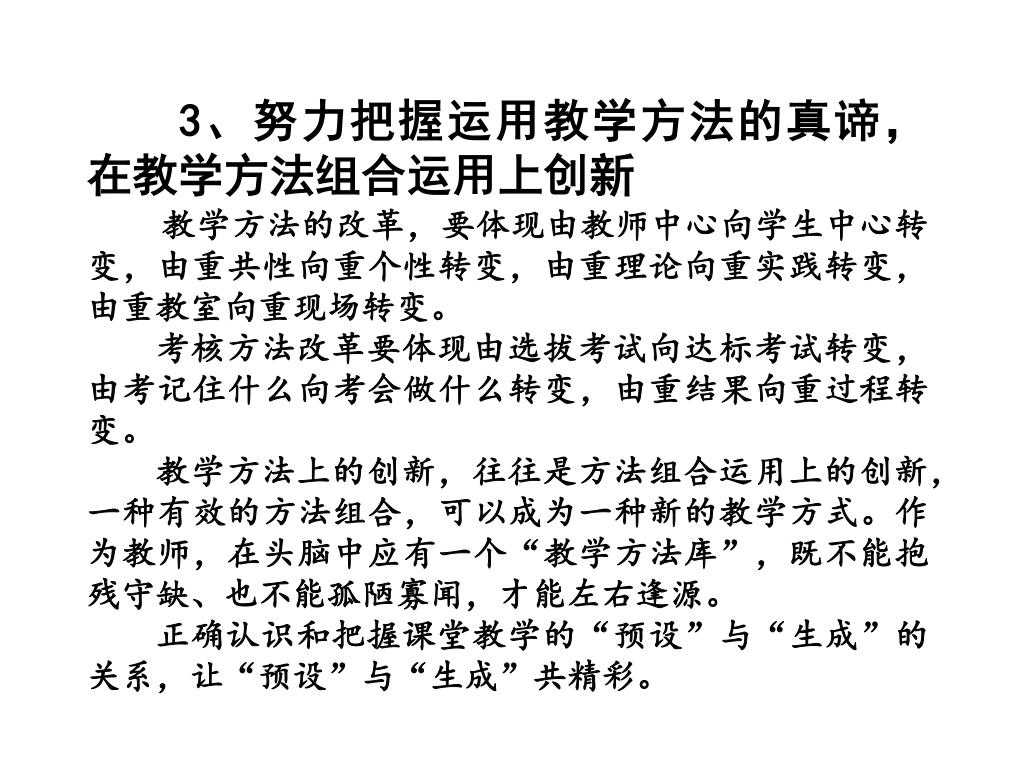 3、努力把握运用教学方法的真谛，在教学方法组合运用上创新

教学方法的改革，要体现由教师中心向学生中心转变，由重共性向重个性转变，由重理论向重实践转变，由重教室向重现场转变。

考核方法改革要体现由选拔考试向达标考试转变，由考记住什么向考会做什么转变，由重结果向重过程转变。

教学方法上的创新，往往是方法组合运用上的创新，一种有效的方法组合，可以成为一种新的教学方式。作为教师，在头脑中应有一个“教学方法库”，既不能抱残守缺、也不能孤陋寡闻，才能左右逢源。

正确认识和把握课堂教学的“预设”与“生成”的关系，让“预设”与“生成”共精彩。